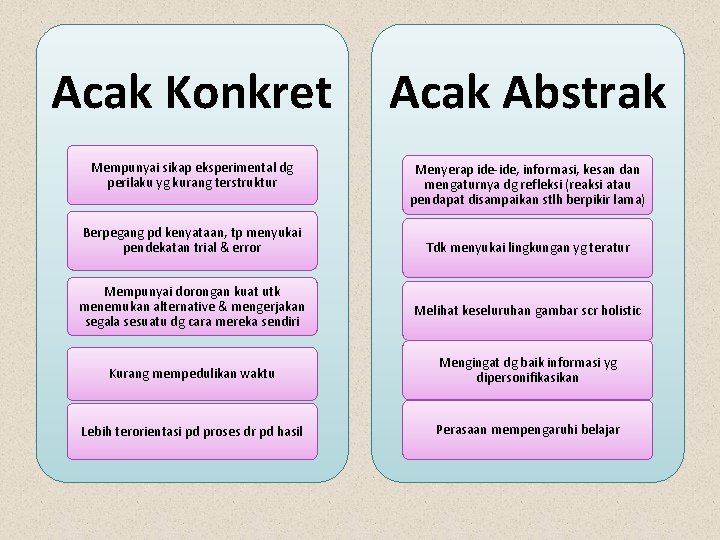 Acak Konkret

Mempunyai sikap eksperimental dg perilaku yg kurang terstruktur

Berpegang pd kenyataan, tp menyukai pendekatan trial & error

Mempunyai dorongan kuat utk menemukan alternative & mengerjakan segala sesuatu dg cara mereka sendiri

Kurang mempedulikan waktu

Lebih terorientasi pd proses dr pd hasil

Acak Abstrak

Menyerap ide-ide, informasi, kesan dan mengaturnya dg refleksi (reaksi atau pendapat disampaikan stlh berpikir lama)

Tdk menyukai lingkungan yg teratur

Melihat keseluruhan gambar scr holistic

Mengingat dg baik informasi yg dipersonifikasikan

Perasaan mempengaruhi belajar